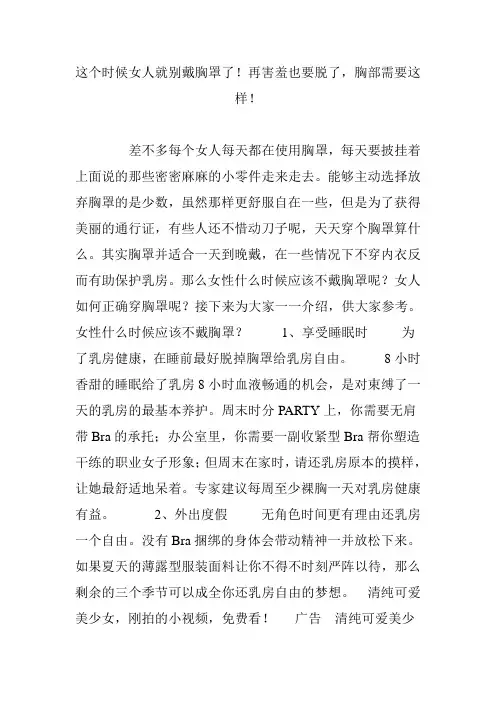 这个时候女人就别戴胸罩了！再害羞也要脱了，胸部需要这样！

差不多每个女人每天都在使用胸罩，每天要披挂着上面说的那些密密麻麻的小零件走来走去。能够主动选择放弃胸罩的是少数，虽然那样更舒服自在一些，但是为了获得美丽的通行证，有些人还不惜动刀子呢，天天穿个胸罩算什么。其实胸罩并适合一天到晚戴，在一些情况下不穿内衣反而有助保护乳房。那么女性什么时候应该不戴胸罩呢？女人如何正确穿胸罩呢？接下来为大家一一介绍，供大家参考。女性什么时候应该不戴胸罩？ 1、享受睡眠时 为了乳房健康，在睡前最好脱掉胸罩给乳房自由。 8 小时香甜的睡眠给了乳房 8 小时血液畅通的机会，是对束缚了一天的乳房的最基本养护。周末时分 PARTY 上，你需要无肩带 Bra 的承托；办公室里，你需要一副收紧型 Bra 帮你塑造干练的职业女子形象；但周末在家时，请还乳房原本的摸样，让她最舒适地呆着。专家建议每周至少裸胸一天对乳房健康有益。 2、外出度假 无角色时间更有理由还乳房一个自由。没有 Bra 捆绑的身体会带动精神一并放松下来。如果夏天的薄露型服装面料让你不得不时刻严阵以待，那么剩余的三个季节可以成全你还乳房自由的梦想。 清纯可爱美少女，刚拍的小视频，免费看！ 广告 清纯可爱美少